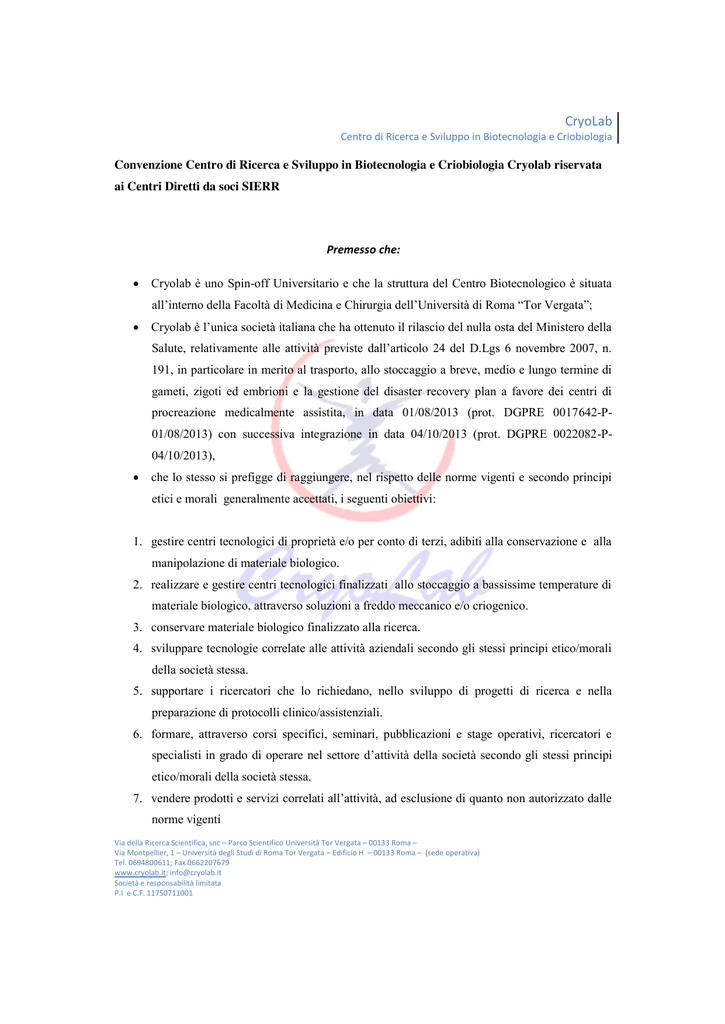 CryoLab
Centro di Ricerca e Sviluppo in Biotecnologia e Criobiologia

Convenzione Centro di Ricerca e Sviluppo in Biotecnologia e Criobiologia Cryolab riservata ai Centri Diretti da soci SIERR

Premesso che:

• Cryolab è uno Spin-off Universitario e che la struttura del Centro Biotecnologico è situata all'interno della Facoltà di Medicina e Chirurgia dell'Università di Roma "Tor Vergata";
• Cryolab è l'unica società italiana che ha ottenuto il rilascio del nulla osta del Ministero della Salute, relativamente alle attività previste dall'articolo 24 del D.Lgs 6 novembre 2007, n. 191, in particolare in merito al trasporto, allo stoccaggio a breve, medio e lungo termine di gameti, zigoti ed embrioni e la gestione del disaster recovery plan a favore dei centri di procreazione medicalmente assistita, in data 01/08/2013 (prot. DGPRE 0017642-P-01/08/2013) con successiva integrazione in data 04/10/2013 (prot. DGPRE 0022082-P-04/10/2013),
• che lo stesso si prefigge di raggiungere, nel rispetto delle norme vigenti e secondo principi etici e morali generalmente accettati, i seguenti obiettivi:

1. gestire centri tecnologici di proprietà e/o per conto di terzi, adibiti alla conservazione e alla manipolazione di materiale biologico.
2. realizzare e gestire centri tecnologici finalizzati allo stoccaggio a bassissime temperature di materiale biologico, attraverso soluzioni a freddo meccanico e/o criogenico.
3. conservare materiale biologico finalizzato alla ricerca.
4. sviluppare tecnologie correlate alle attività aziendali secondo gli stessi principi etico/morali della società stessa.
5. supportare i ricercatori che lo richiedano, nello sviluppo di progetti di ricerca e nella preparazione di protocolli clinico/assistenziali.
6. formare, attraverso corsi specifici, seminari, pubblicazioni e stage operativi, ricercatori e specialisti in grado di operare nel settore d'attività della società secondo gli stessi principi etico/morali della società stessa.
7. vendere prodotti e servizi correlati all'attività, ad esclusione di quanto non autorizzato dalle norme vigenti

Via della Ricerca Scientifica, snc – Parco Scientifico Università Tor Vergata – 00133 Roma –
Via Montpellier, 1 – Università degli Studi di Roma Tor Vergata – Edificio H – 00133 Roma – (sede operativa)
Tel. 0694800611; Fax 0662207679
www.cryolab.it; info@cryolab.it
Società e responsabilità limitata
P.I e C.F. 11750711001